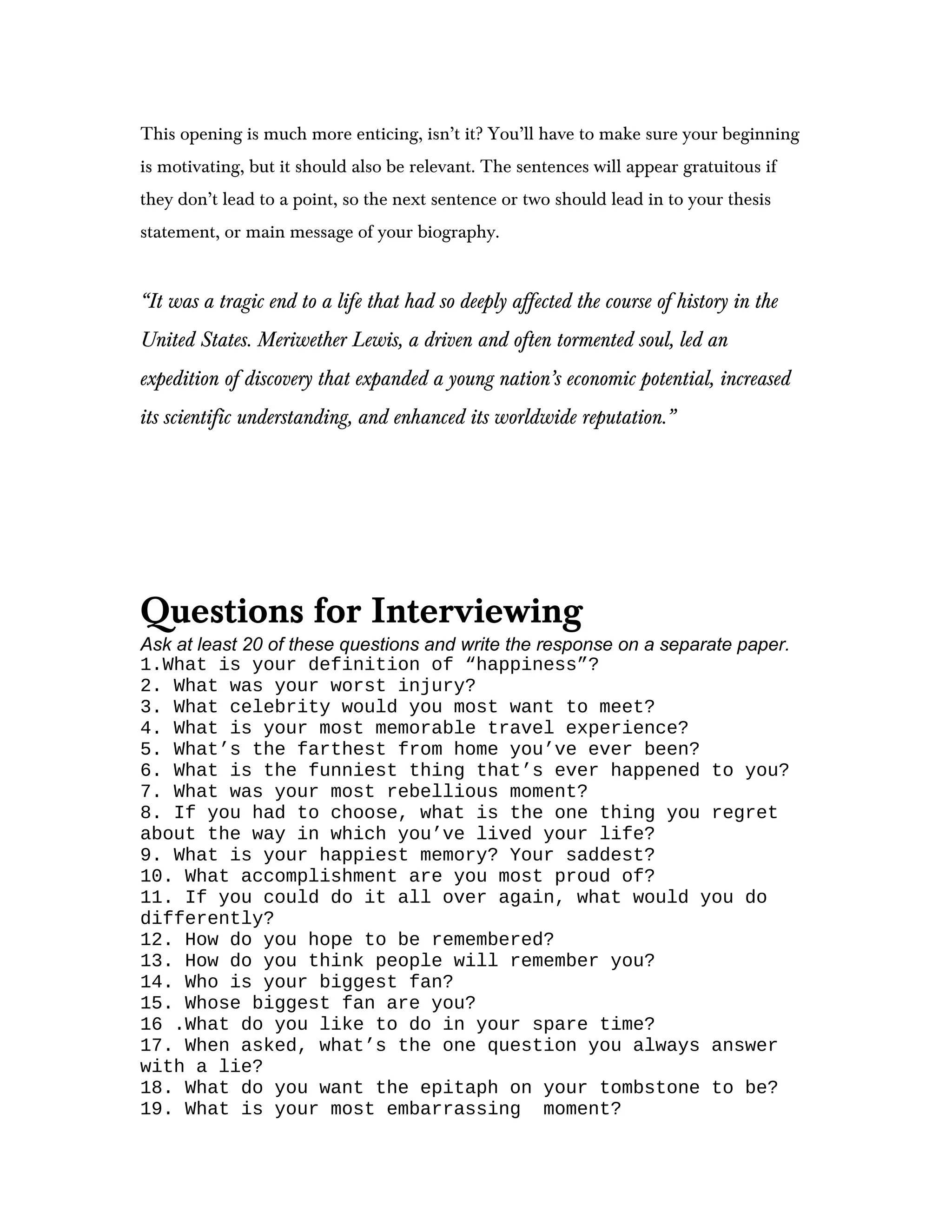 This opening is much more enticing, isn't it? You'll have to make sure your beginning is motivating, but it should also be relevant. The sentences will appear gratuitous if they don't lead to a point, so the next sentence or two should lead in to your thesis statement, or main message of your biography.

"It was a tragic end to a life that had so deeply affected the course of history in the United States. Meriwether Lewis, a driven and often tormented soul, led an expedition of discovery that expanded a young nation's economic potential, increased its scientific understanding, and enhanced its worldwide reputation."

Questions for Interviewing

Ask at least 20 of these questions and write the response on a separate paper.
1.What is your definition of "happiness"?
2. What was your worst injury?
3. What celebrity would you most want to meet?
4. What is your most memorable travel experience?
5. What's the farthest from home you've ever been?
6. What is the funniest thing that's ever happened to you?
7. What was your most rebellious moment?
8. If you had to choose, what is the one thing you regret about the way in which you've lived your life?
9. What is your happiest memory? Your saddest?
10. What accomplishment are you most proud of?
11. If you could do it all over again, what would you do differently?
12. How do you hope to be remembered?
13. How do you think people will remember you?
14. Who is your biggest fan?
15. Whose biggest fan are you?
16 .What do you like to do in your spare time?
17. When asked, what's the one question you always answer with a lie?
18. What do you want the epitaph on your tombstone to be?
19. What is your most embarrassing moment?